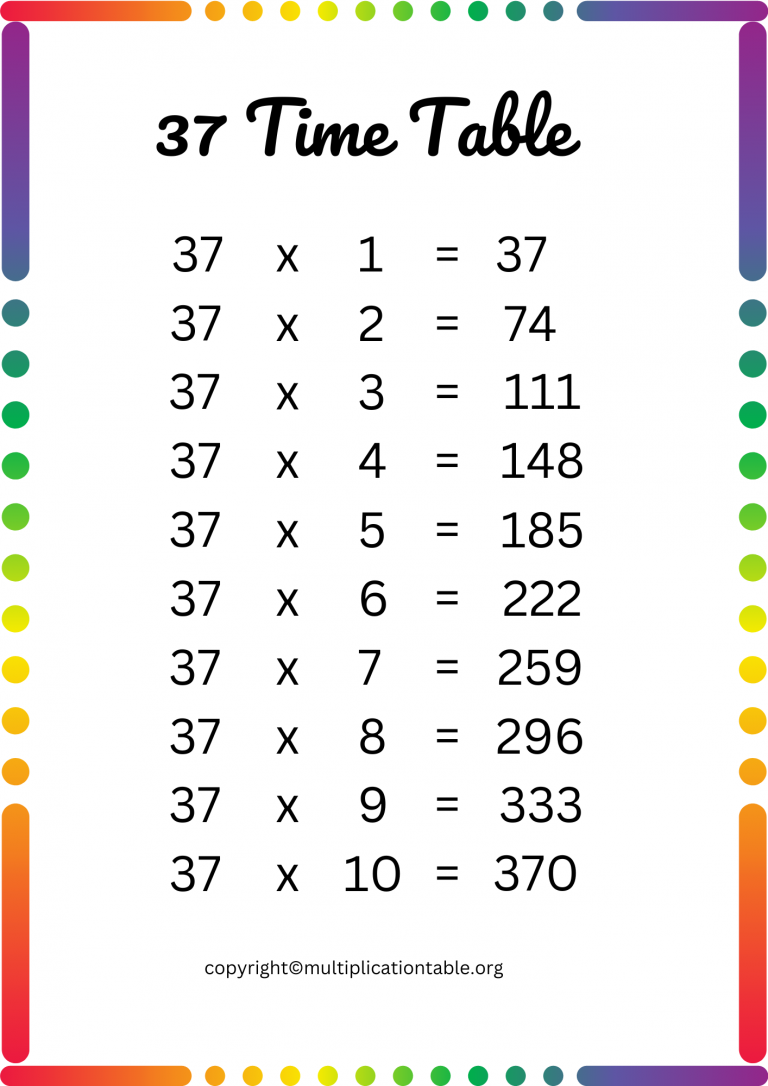 37 Time Table

37 x 1 = 37
37 x 2 = 74
37 x 3 = 111
37 x 4 = 148
37 x 5 = 185
37 x 6 = 222
37 x 7 = 259
37 x 8 = 296
37 x 9 = 333
37 x 10 = 370

copyright©multiplicationtable.org